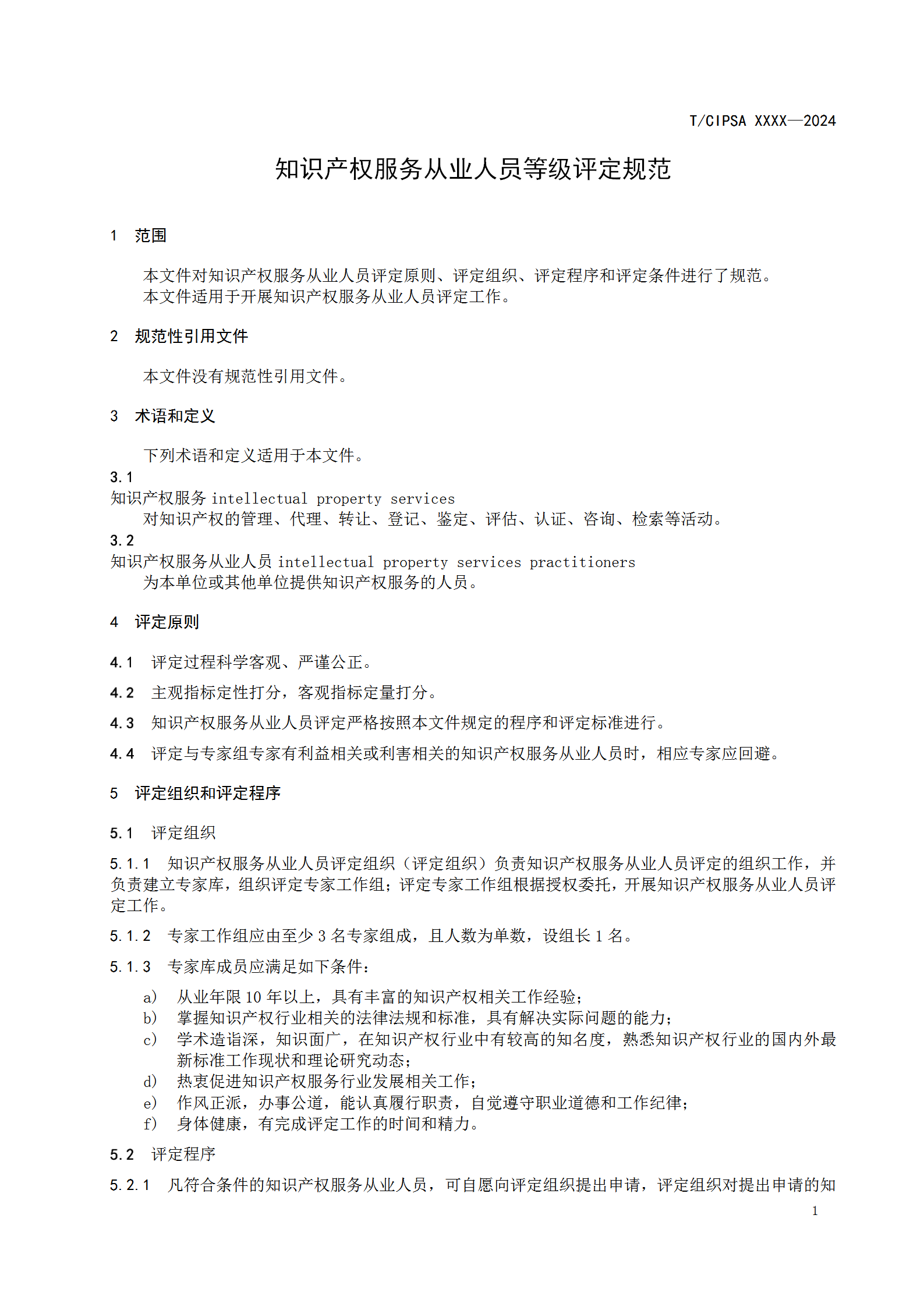 T/CIPSA XXXX—2024

知识产权服务从业人员等级评定规范

1 范围

本文件对知识产权服务从业人员评定原则、评定组织、评定程序和评定条件进行了规范。
本文件适用于开展知识产权服务从业人员评定工作。

2 规范性引用文件

本文件没有规范性引用文件。

3 术语和定义

下列术语和定义适用于本文件。

3.1
知识产权服务 intellectual property services
对知识产权的管理、代理、转让、登记、鉴定、评估、认证、咨询、检索等活动。

3.2
知识产权服务从业人员 intellectual property services practitioners
为本单位或其他单位提供知识产权服务的人员。

4 评定原则

4.1 评定过程科学客观、严谨公正。

4.2 主观指标定性打分，客观指标定量打分。

4.3 知识产权服务从业人员评定严格按照本文件规定的程序和评定标准进行。

4.4 评定与专家组专家有利益相关或利害相关的知识产权服务从业人员时，相应专家应回避。

5 评定组织和评定程序

5.1 评定组织

5.1.1 知识产权服务从业人员评定组织（评定组织）负责知识产权服务从业人员评定的组织工作，并负责建立专家库，组织评定专家工作组；评定专家工作组根据授权委托，开展知识产权服务从业人员评定工作。

5.1.2 专家工作组应由至少 3 名专家组成，且人数为单数，设组长 1 名。

5.1.3 专家库成员应满足如下条件：

a) 从业年限 10 年以上，具有丰富的知识产权相关工作经验；
b) 掌握知识产权行业相关的法律法规和标准，具有解决实际问题的能力；
c) 学术造诣深，知识面广，在知识产权行业中有较高的知名度，熟悉知识产权行业的国内外最新标准工作现状和理论研究动态；
d) 热衷促进知识产权服务行业发展相关工作；
e) 作风正派，办事公道，能认真履行职责，自觉遵守职业道德和工作纪律；
f) 身体健康，有完成评定工作的时间和精力。

5.2 评定程序

5.2.1 凡符合条件的知识产权服务从业人员，可自愿向评定组织提出申请，评定组织对提出申请的知

1